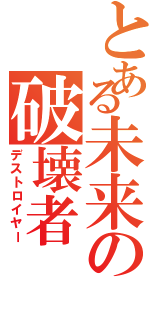 とある未来の破壊者
デストロイヤー